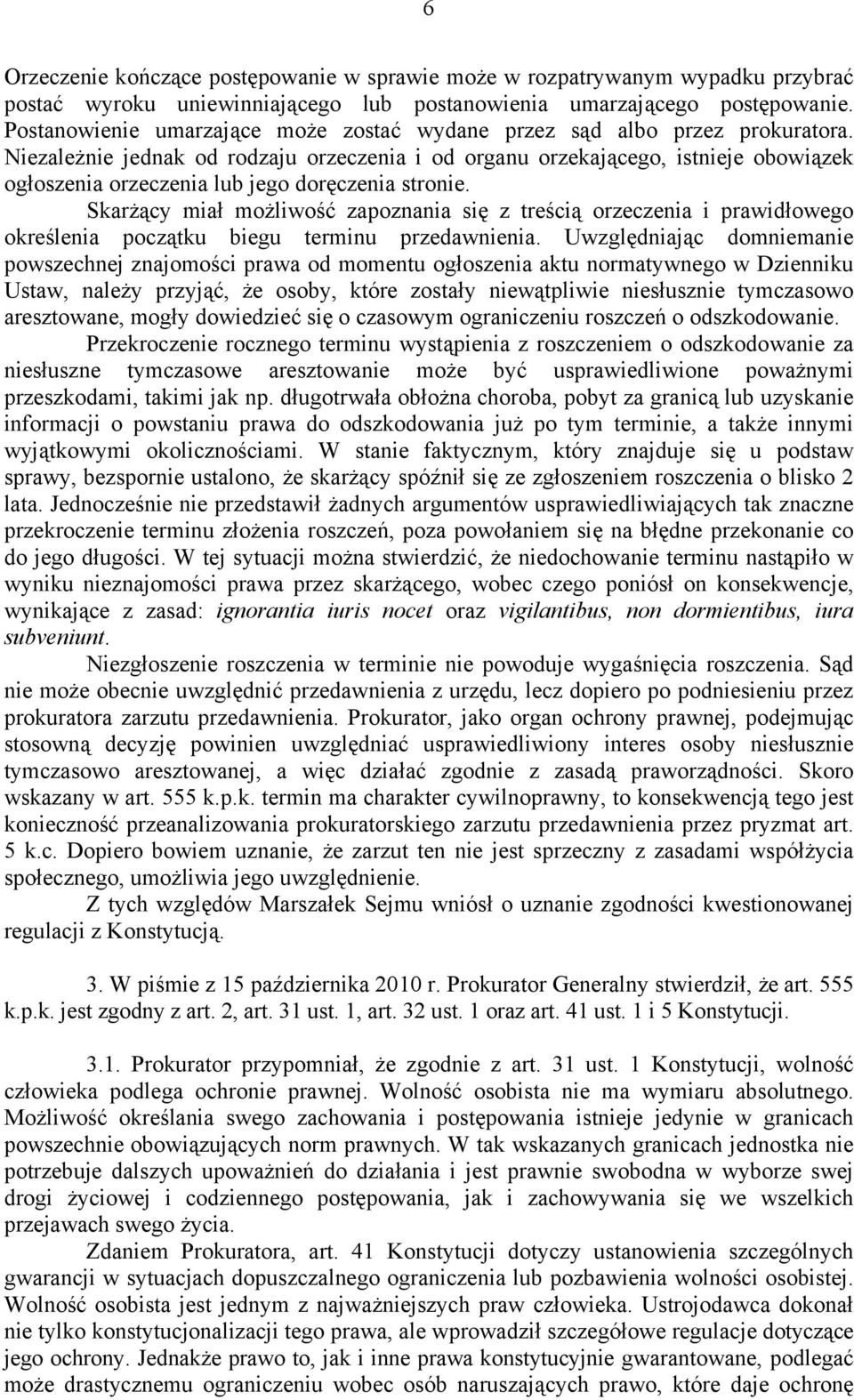 6

Orzeczenie kończące postępowanie w sprawie może w rozpatrywanym wypadku przybrać postać wyroku uniewinniającego lub postanowienia umarzającego postępowanie. Postanowienie umarzające może zostać wydane przez sąd albo przez prokuratora. Niezależnie jednak od rodzaju orzeczenia i od organu orzekającego, istnieje obowiązek ogłoszenia orzeczenia lub jego doręczenia stronie.

Skarżący miał możliwość zapoznania się z treścią orzeczenia i prawidłowego określenia początku biegu terminu przedawnienia. Uwzględniając domniemanie powszechnej znajomości prawa od momentu ogłoszenia aktu normatywnego w Dzienniku Ustaw, należy przyjąć, że osoby, które zostały niewątpliwie niesłusznie tymczasowo aresztowane, mogły dowiedzieć się o czasowym ograniczeniu roszczeń o odszkodowanie.

Przekroczenie rocznego terminu wystąpienia z roszczeniem o odszkodowanie za niesłuszne tymczasowe aresztowanie może być usprawiedliwione poważnymi przeszkodami, takimi jak np. długotrwała obłożna choroba, pobyt za granicą lub uzyskanie informacji o powstaniu prawa do odszkodowania już po tym terminie, a także innymi wyjątkowymi okolicznościami. W stanie faktycznym, który znajduje się u podstaw sprawy, bezspornie ustalono, że skarżący spóźnił się ze zgłoszeniem roszczenia o blisko 2 lata. Jednocześnie nie przedstawił żadnych argumentów usprawiedliwiających tak znaczne przekroczenie terminu złożenia roszczeń, poza powołaniem się na błędne przekonanie co do jego długości. W tej sytuacji można stwierdzić, że niedochowanie terminu nastąpiło w wyniku nieznajomości prawa przez skarżącego, wobec czego poniósł on konsekwencje, wynikające z zasad: ignorantia iuris nocet oraz vigilantibus, non dormientibus, iura subveniunt.

Niezgłoszenie roszczenia w terminie nie powoduje wygaśnięcia roszczenia. Sąd nie może obecnie uwzględnić przedawnienia z urzędu, lecz dopiero po podniesieniu przez prokuratora zarzutu przedawnienia. Prokurator, jako organ ochrony prawnej, podejmując stosowną decyzję powinien uwzględniać usprawiedliwiony interes osoby niesłusznie tymczasowo aresztowanej, a więc działać zgodnie z zasadą praworządności. Skoro wskazany w art. 555 k.p.k. termin ma charakter cywilnoprawny, to konsekwencją tego jest konieczność przeanalizowania prokuratorskiego zarzutu przedawnienia przez pryzmat art. 5 k.c. Dopiero bowiem uznanie, że zarzut ten nie jest sprzeczny z zasadami współżycia społecznego, umożliwia jego uwzględnienie.

Z tych względów Marszałek Sejmu wniósł o uznanie zgodności kwestionowanej regulacji z Konstytucją.

3. W piśmie z 15 października 2010 r. Prokurator Generalny stwierdził, że art. 555 k.p.k. jest zgodny z art. 2, art. 31 ust. 1, art. 32 ust. 1 oraz art. 41 ust. 1 i 5 Konstytucji.

3.1. Prokurator przypomniał, że zgodnie z art. 31 ust. 1 Konstytucji, wolność człowieka podlega ochronie prawnej. Wolność osobista nie ma wymiaru absolutnego. Możliwość określania swego zachowania i postępowania istnieje jedynie w granicach powszechnie obowiązujących norm prawnych. W tak wskazanych granicach jednostka nie potrzebuje dalszych upoważnień do działania i jest prawnie swobodna w wyborze swej drogi życiowej i codziennego postępowania, jak i zachowywania się we wszelkich przejawach swego życia.

Zdaniem Prokuratora, art. 41 Konstytucji dotyczy ustanowienia szczególnych gwarancji w sytuacjach dopuszczalnego ograniczenia lub pozbawienia wolności osobistej. Wolność osobista jest jednym z najważniejszych praw człowieka. Ustrojodawca dokonał nie tylko konstytucjonalizacji tego prawa, ale wprowadził szczegółowe regulacje dotyczące jego ochrony. Jednakże prawo to, jak i inne prawa konstytucyjnie gwarantowane, podlegać może drastycznemu ograniczeniu wobec osób naruszających prawo, które daje ochronę